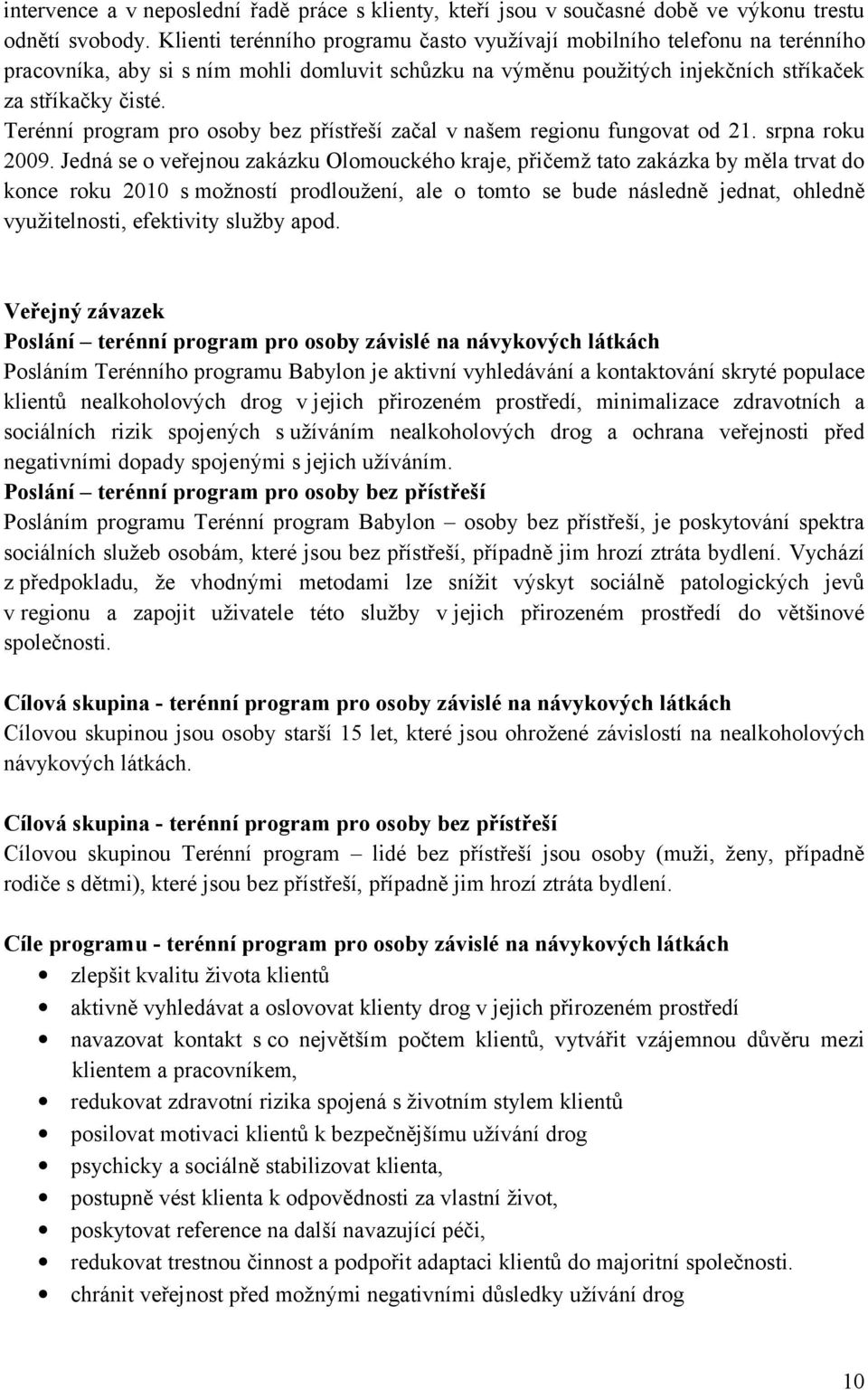 intervence a v neposlední řadě práce s klienty, kteří jsou v současné době ve výkonu trestu odnětí svobody. Klienti terénního programu často využívají mobilního telefonu na terénního pracovníka, aby si s ním mohli domluvit schůzku na výměnu použitých injekčních stříkaček za stříkačky čisté.
Terénní program pro osoby bez přístřeší začal v našem regionu fungovat od 21. srpna roku 2009. Jedná se o veřejnou zakázku Olomouckého kraje, přičemž tato zakázka by měla trvat do konce roku 2010 s možností prodloužení, ale o tomto se bude následně jednat, ohledně využitelnosti, efektivity služby apod.

Veřejný závazek
Poslání – terénní program pro osoby závislé na návykových látkách
Posláním Terénního programu Babylon je aktivní vyhledávání a kontaktování skryté populace klientů nealkoholových drog v jejich přirozeném prostředí, minimalizace zdravotních a sociálních rizik spojených s užíváním nealkoholových drog a ochrana veřejnosti před negativními dopady spojenými s jejich užíváním.
Poslání – terénní program pro osoby bez přístřeší
Posláním programu Terénní program Babylon – osoby bez přístřeší, je poskytování spektra sociálních služeb osobám, které jsou bez přístřeší, případně jim hrozí ztráta bydlení. Vychází z předpokladu, že vhodnými metodami lze snížit výskyt sociálně patologických jevů v regionu a zapojit uživatele této služby v jejich přirozeném prostředí do většinové společnosti.

Cílová skupina - terénní program pro osoby závislé na návykových látkách
Cílovou skupinou jsou osoby starší 15 let, které jsou ohrožené závislostí na nealkoholových návykových látkách.

Cílová skupina - terénní program pro osoby bez přístřeší
Cílovou skupinou Terénní program – lidé bez přístřeší jsou osoby (muži, ženy, případně rodiče s dětmi), které jsou bez přístřeší, případně jim hrozí ztráta bydlení.

Cíle programu - terénní program pro osoby závislé na návykových látkách
• zlepšit kvalitu života klientů
• aktivně vyhledávat a oslovovat klienty drog v jejich přirozeném prostředí
• navazovat kontakt s co největším počtem klientů, vytvářit vzájemnou důvěru mezi klientem a pracovníkem,
• redukovat zdravotní rizika spojená s životním stylem klientů
• posilovat motivaci klientů k bezpečnějšímu užívání drog
• psychicky a sociálně stabilizovat klienta,
• postupně vést klienta k odpovědnosti za vlastní život,
• poskytovat reference na další navazující péči,
• redukovat trestnou činnost a podpořit adaptaci klientů do majoritní společnosti.
• chránit veřejnost před možnými negativními důsledky užívání drog

10